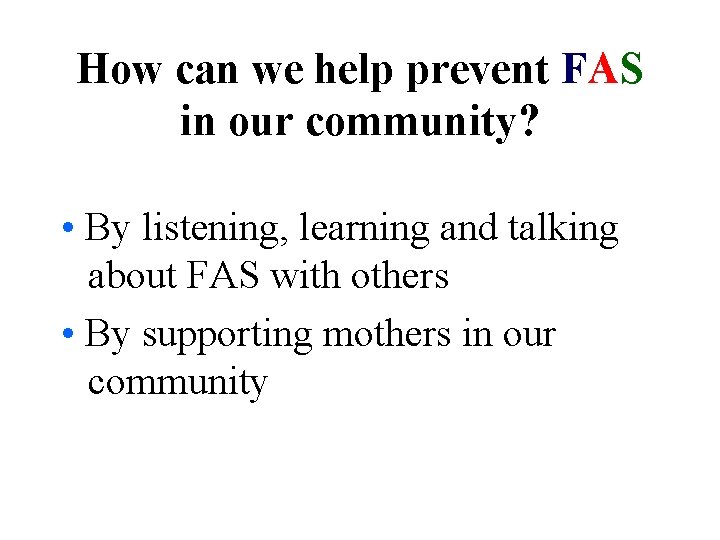 How can we help prevent FAS in our community?

• By listening, learning and talking about FAS with others
• By supporting mothers in our community